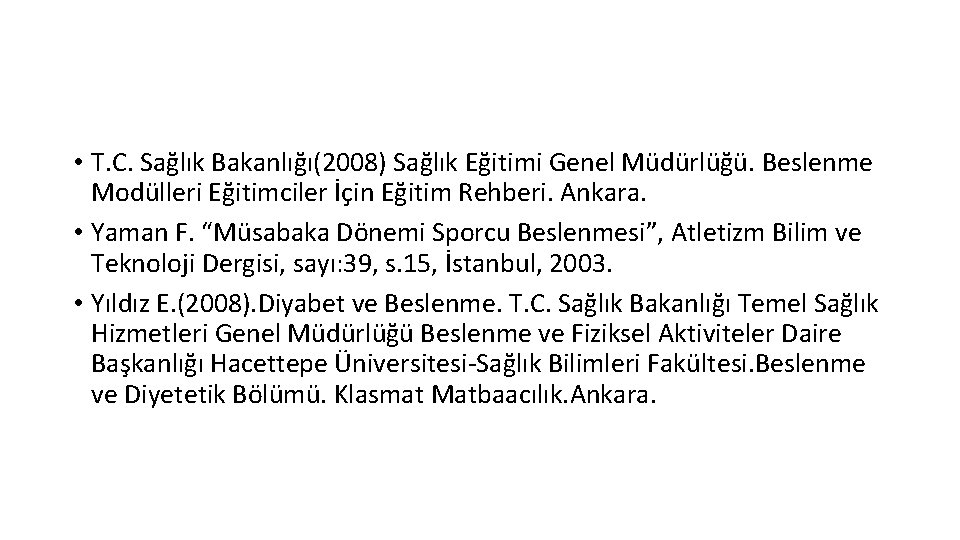 • T.C. Sağlık Bakanlığı(2008) Sağlık Eğitimi Genel Müdürlüğü. Beslenme Modülleri Eğitimciler İçin Eğitim Rehberi. Ankara.
• Yaman F. "Müsabaka Dönemi Sporcu Beslenmesi", Atletizm Bilim ve Teknoloji Dergisi, sayı:39, s.15, İstanbul, 2003.
• Yıldız E.(2008).Diyabet ve Beslenme. T.C. Sağlık Bakanlığı Temel Sağlık Hizmetleri Genel Müdürlüğü Beslenme ve Fiziksel Aktiviteler Daire Başkanlığı Hacettepe Üniversitesi-Sağlık Bilimleri Fakültesi.Beslenme ve Diyetetik Bölümü. Klasmat Matbaacılık.Ankara.